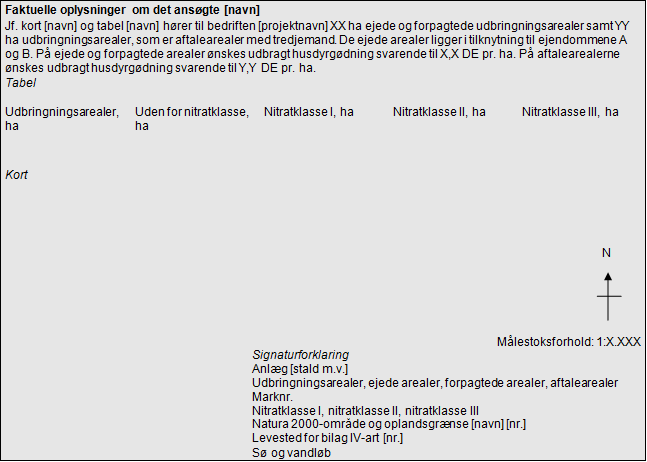 Faktuelle oplysninger om det ansøgte [navn]

Jf. kort [navn] og tabel [navn] hører til bedriften [projektnavn] XX ha ejede og forpagtede udbringningsarealer samt YY ha udbringningsarealer, som er aftalearealer med tredjemand. De ejede arealer ligger i tilknytning til ejendommene A og B. På ejede og forpagtede arealer ønskes udbragt husdyrgødning svarende til X,X DE pr. ha. På aftalearealerne ønskes udbragt husdyrgødning svarende til Y,Y DE pr. ha.

Tabel

| Udbringningsarealer, ha | Uden for nitratklasse, ha | Nitratklasse I, ha | Nitratklasse II, ha | Nitratklasse III, ha |
|---|---|---|---|---|

Kort

N

Målestoksforhold: 1:X.XXX

Signaturforklaring
Anlæg [stald m.v.]
Udbringningsarealer, ejede arealer, forpagtede arealer, aftalearealer
Marknr.
Nitratklasse I, nitratklasse II, nitratklasse III
Natura 2000-område og oplandsgrænse [navn] [nr.]
Levested for bilag IV-art [nr.]
Sø og vandløb